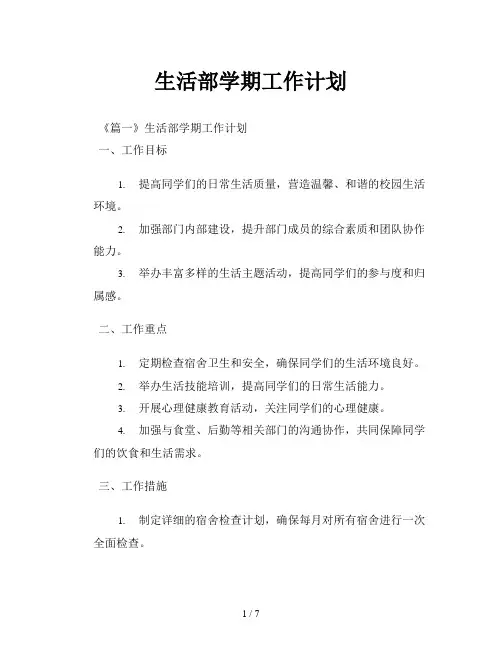 生活部学期工作计划

《篇一》生活部学期工作计划

一、工作目标

1. 提高同学们的日常生活质量，营造温馨、和谐的校园生活环境。

2. 加强部门内部建设，提升部门成员的综合素质和团队协作能力。

3. 举办丰富多样的生活主题活动，提高同学们的参与度和归属感。

二、工作重点

1. 定期检查宿舍卫生和安全，确保同学们的生活环境良好。

2. 举办生活技能培训，提高同学们的日常生活能力。

3. 开展心理健康教育活动，关注同学们的心理健康。

4. 加强与食堂、后勤等相关部门的沟通协作，共同保障同学们的饮食和生活需求。

三、工作措施

1. 制定详细的宿舍检查计划，确保每月对所有宿舍进行一次全面检查。

1 / 7